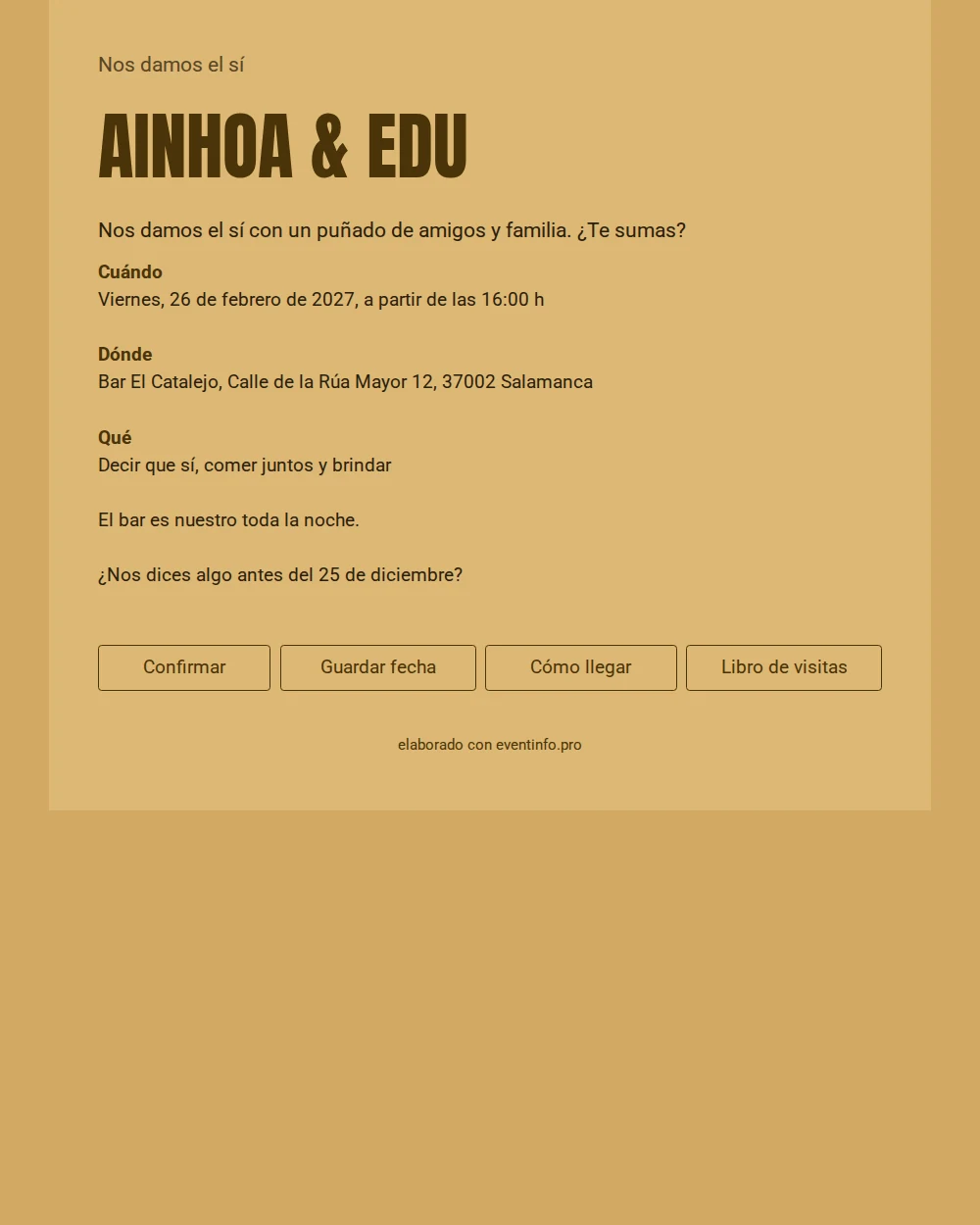 Nos damos el sí

AINHOA & EDU

Nos damos el sí con un puñado de amigos y familia. ¿Te sumas?

Cuándo
Viernes, 26 de febrero de 2027, a partir de las 16:00 h

Dónde
Bar El Catalejo, Calle de la Rúa Mayor 12, 37002 Salamanca

Qué
Decir que sí, comer juntos y brindar

El bar es nuestro toda la noche.

¿Nos dices algo antes del 25 de diciembre?

Confirmar

Guardar fecha

Cómo llegar

Libro de visitas

elaborado con eventinfo.pro